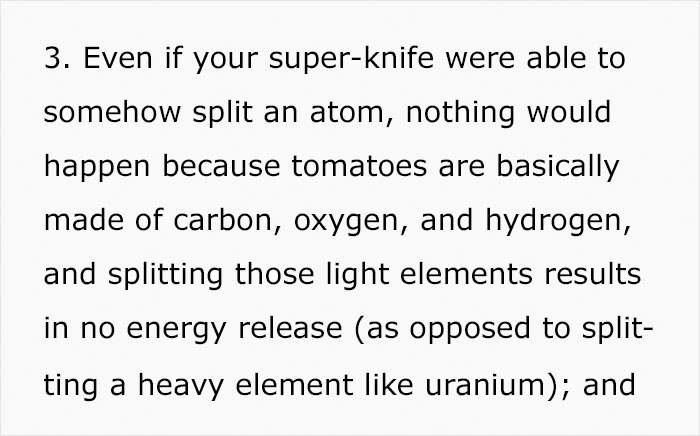 3. Even if your super-knife were able to somehow split an atom, nothing would happen because tomatoes are basically made of carbon, oxygen, and hydrogen, and splitting those light elements results in no energy release (as opposed to splitting a heavy element like uranium); and